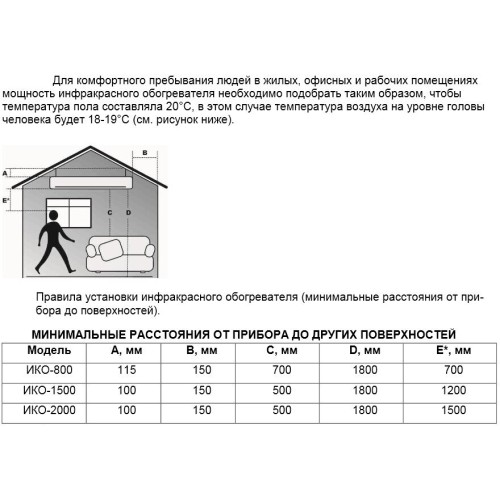 Для комфортного пребывания людей в жилых, офисных и рабочих помещениях мощность инфракрасного обогревателя необходимо подобрать таким образом, чтобы температура пола составляла 20°С, в этом случае температура воздуха на уровне головы человека будет 18-19°С (см. рисунок ниже).

B
A
E*
C D

Правила установки инфракрасного обогревателя (минимальные расстояния от прибора до поверхностей).

МИНИМАЛЬНЫЕ РАССТОЯНИЯ ОТ ПРИБОРА ДО ДРУГИХ ПОВЕРХНОСТЕЙ

| Модель | A, мм | B, мм | C, мм | D, мм | E*, мм |
|---|---|---|---|---|---|
| ИКО-800 | 115 | 150 | 700 | 1800 | 700 |
| ИКО-1500 | 100 | 150 | 500 | 1800 | 1200 |
| ИКО-2000 | 100 | 150 | 500 | 1800 | 1500 |